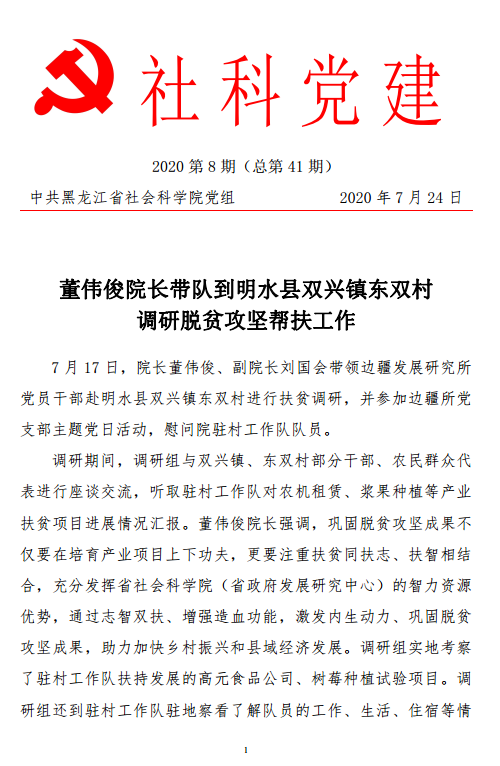 社科党建

2020 第 8 期（总第 41 期）

中共黑龙江省社会科学院党组　　2020 年 7 月 24 日

董伟俊院长带队到明水县双兴镇东双村调研脱贫攻坚帮扶工作

7 月 17 日，院长董伟俊、副院长刘国会带领边疆发展研究所党员干部赴明水县双兴镇东双村进行扶贫调研，并参加边疆所党支部主题党日活动，慰问院驻村工作队队员。

调研期间，调研组与双兴镇、东双村部分干部、农民群众代表进行座谈交流，听取驻村工作队对农机租赁、浆果种植等产业扶贫项目进展情况汇报。董伟俊院长强调，巩固脱贫攻坚成果不仅要在培育产业项目上下功夫，更要注重扶贫同扶志、扶智相结合，充分发挥省社会科学院（省政府发展研究中心）的智力资源优势，通过志智双扶、增强造血功能，激发内生动力、巩固脱贫攻坚成果，助力加快乡村振兴和县域经济发展。调研组实地考察了驻村工作队扶持发展的高元食品公司、树莓种植试验项目。调研组还到驻村工作队驻地察看了解队员的工作、生活、住宿等情

1